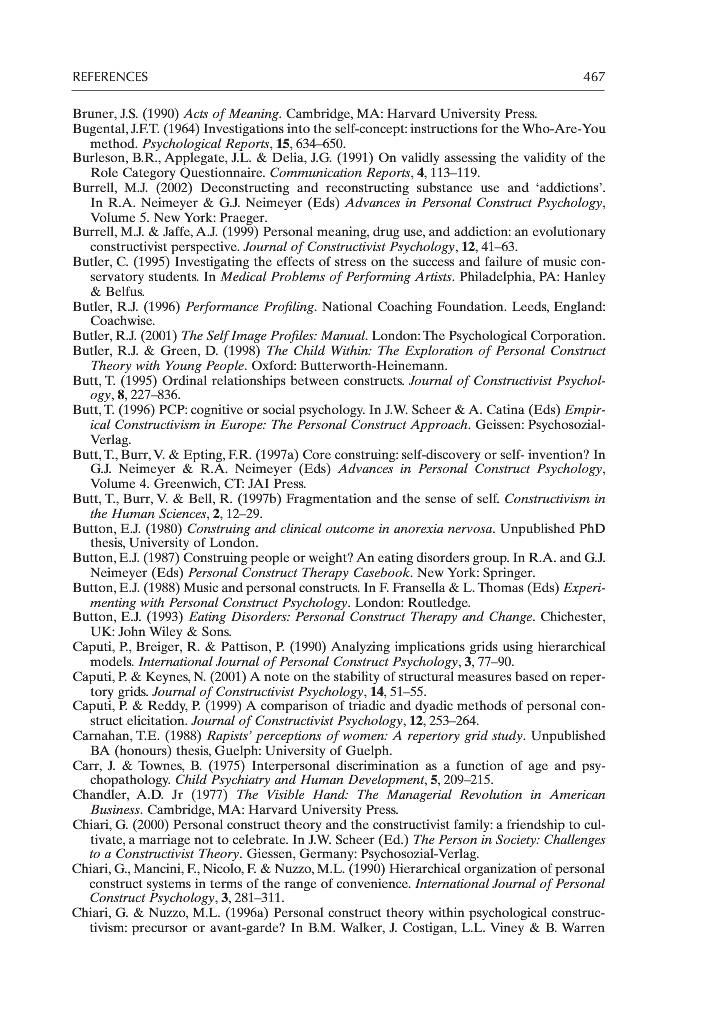 REFERENCES 467

Bruner, J.S. (1990) Acts of Meaning. Cambridge, MA: Harvard University Press.

Bugental, J.F.T. (1964) Investigations into the self-concept: instructions for the Who-Are-You method. Psychological Reports, 15, 634–650.

Burleson, B.R., Applegate, J.L. & Delia, J.G. (1991) On validly assessing the validity of the Role Category Questionnaire. Communication Reports, 4, 113–119.

Burrell, M.J. (2002) Deconstructing and reconstructing substance use and 'addictions'. In R.A. Neimeyer & G.J. Neimeyer (Eds) Advances in Personal Construct Psychology, Volume 5. New York: Praeger.

Burrell, M.J. & Jaffe, A.J. (1999) Personal meaning, drug use, and addiction: an evolutionary constructivist perspective. Journal of Constructivist Psychology, 12, 41–63.

Butler, C. (1995) Investigating the effects of stress on the success and failure of music conservatory students. In Medical Problems of Performing Artists. Philadelphia, PA: Hanley & Belfus.

Butler, R.J. (1996) Performance Profiling. National Coaching Foundation. Leeds, England: Coachwise.

Butler, R.J. (2001) The Self Image Profiles: Manual. London: The Psychological Corporation.

Butler, R.J. & Green, D. (1998) The Child Within: The Exploration of Personal Construct Theory with Young People. Oxford: Butterworth-Heinemann.

Butt, T. (1995) Ordinal relationships between constructs. Journal of Constructivist Psychology, 8, 227–836.

Butt, T. (1996) PCP: cognitive or social psychology. In J.W. Scheer & A. Catina (Eds) Empirical Constructivism in Europe: The Personal Construct Approach. Geissen: Psychosozial-Verlag.

Butt, T., Burr, V. & Epting, F.R. (1997a) Core construing: self-discovery or self- invention? In G.J. Neimeyer & R.A. Neimeyer (Eds) Advances in Personal Construct Psychology, Volume 4. Greenwich, CT: JAI Press.

Butt, T., Burr, V. & Bell, R. (1997b) Fragmentation and the sense of self. Constructivism in the Human Sciences, 2, 12–29.

Button, E.J. (1980) Construing and clinical outcome in anorexia nervosa. Unpublished PhD thesis, University of London.

Button, E.J. (1987) Construing people or weight? An eating disorders group. In R.A. and G.J. Neimeyer (Eds) Personal Construct Therapy Casebook. New York: Springer.

Button, E.J. (1988) Music and personal constructs. In F. Fransella & L. Thomas (Eds) Experimenting with Personal Construct Psychology. London: Routledge.

Button, E.J. (1993) Eating Disorders: Personal Construct Therapy and Change. Chichester, UK: John Wiley & Sons.

Caputi, P., Breiger, R. & Pattison, P. (1990) Analyzing implications grids using hierarchical models. International Journal of Personal Construct Psychology, 3, 77–90.

Caputi, P. & Keynes, N. (2001) A note on the stability of structural measures based on repertory grids. Journal of Constructivist Psychology, 14, 51–55.

Caputi, P. & Reddy, P. (1999) A comparison of triadic and dyadic methods of personal construct elicitation. Journal of Constructivist Psychology, 12, 253–264.

Carnahan, T.E. (1988) Rapists' perceptions of women: A repertory grid study. Unpublished BA (honours) thesis, Guelph: University of Guelph.

Carr, J. & Townes, B. (1975) Interpersonal discrimination as a function of age and psychopathology. Child Psychiatry and Human Development, 5, 209–215.

Chandler, A.D. Jr (1977) The Visible Hand: The Managerial Revolution in American Business. Cambridge, MA: Harvard University Press.

Chiari, G. (2000) Personal construct theory and the constructivist family: a friendship to cultivate, a marriage not to celebrate. In J.W. Scheer (Ed.) The Person in Society: Challenges to a Constructivist Theory. Giessen, Germany: Psychosozial-Verlag.

Chiari, G., Mancini, F., Nicolo, F. & Nuzzo, M.L. (1990) Hierarchical organization of personal construct systems in terms of the range of convenience. International Journal of Personal Construct Psychology, 3, 281–311.

Chiari, G. & Nuzzo, M.L. (1996a) Personal construct theory within psychological constructivism: precursor or avant-garde? In B.M. Walker, J. Costigan, L.L. Viney & B. Warren